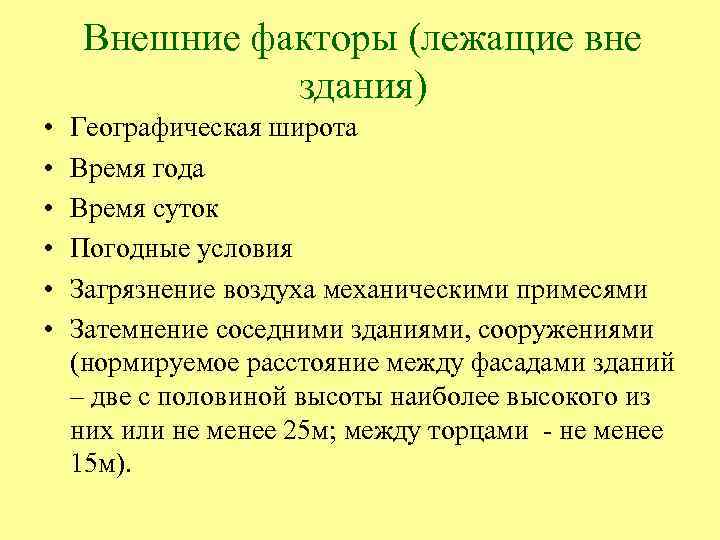 Внешние факторы (лежащие вне здания)

• Географическая широта
• Время года
• Время суток
• Погодные условия
• Загрязнение воздуха механическими примесями
• Затемнение соседними зданиями, сооружениями (нормируемое расстояние между фасадами зданий – две с половиной высоты наиболее высокого из них или не менее 25м; между торцами - не менее 15м).